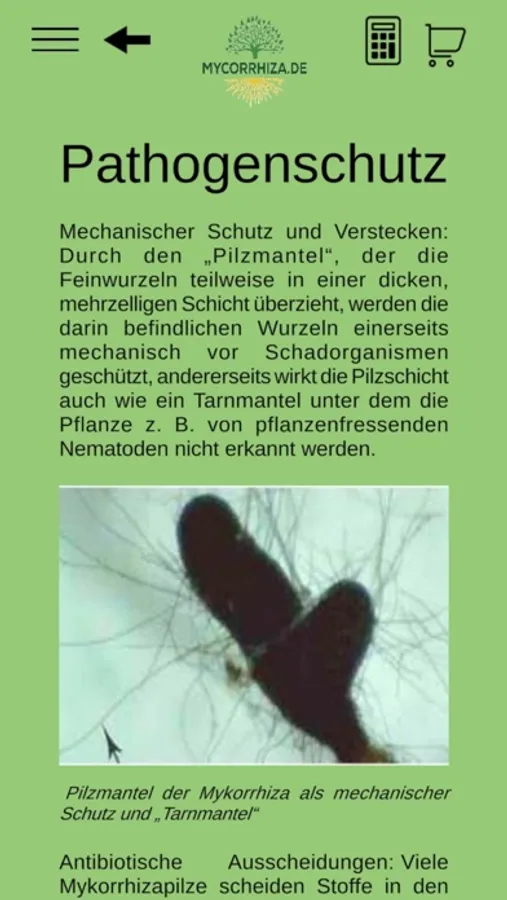 MYCORRHIZA.DE

Pathogenschutz

Mechanischer Schutz und Verstecken: Durch den „Pilzmantel“, der die Feinwurzeln teilweise in einer dicken, mehrzelligen Schicht überzieht, werden die darin befindlichen Wurzeln einerseits mechanisch vor Schadorganismen geschützt, andererseits wirkt die Pilzschicht auch wie ein Tarnmantel unter dem die Pflanze z. B. von pflanzenfressenden Nematoden nicht erkannt werden.

Pilzmantel der Mykorrhiza als mechanischer Schutz und „Tarnmantel“

Antibiotische Ausscheidungen: Viele Mykorrhizapilze scheiden Stoffe in den